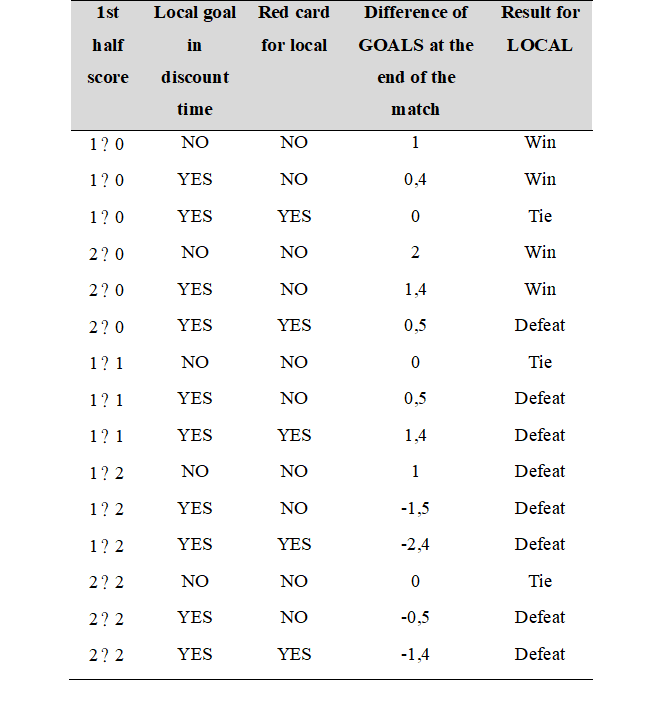 | 1st half score | Local goal in discount time | Red card for local | Difference of GOALS at the end of the match | Result for LOCAL |
|---|---|---|---|---|
| 1 ? 0 | NO | NO | 1 | Win |
| 1 ? 0 | YES | NO | 0,4 | Win |
| 1 ? 0 | YES | YES | 0 | Tie |
| 2 ? 0 | NO | NO | 2 | Win |
| 2 ? 0 | YES | NO | 1,4 | Win |
| 2 ? 0 | YES | YES | 0,5 | Defeat |
| 1 ? 1 | NO | NO | 0 | Tie |
| 1 ? 1 | YES | NO | 0,5 | Defeat |
| 1 ? 1 | YES | YES | 1,4 | Defeat |
| 1 ? 2 | NO | NO | 1 | Defeat |
| 1 ? 2 | YES | NO | -1,5 | Defeat |
| 1 ? 2 | YES | YES | -2,4 | Defeat |
| 2 ? 2 | NO | NO | 0 | Tie |
| 2 ? 2 | YES | NO | -0,5 | Defeat |
| 2 ? 2 | YES | YES | -1,4 | Defeat |